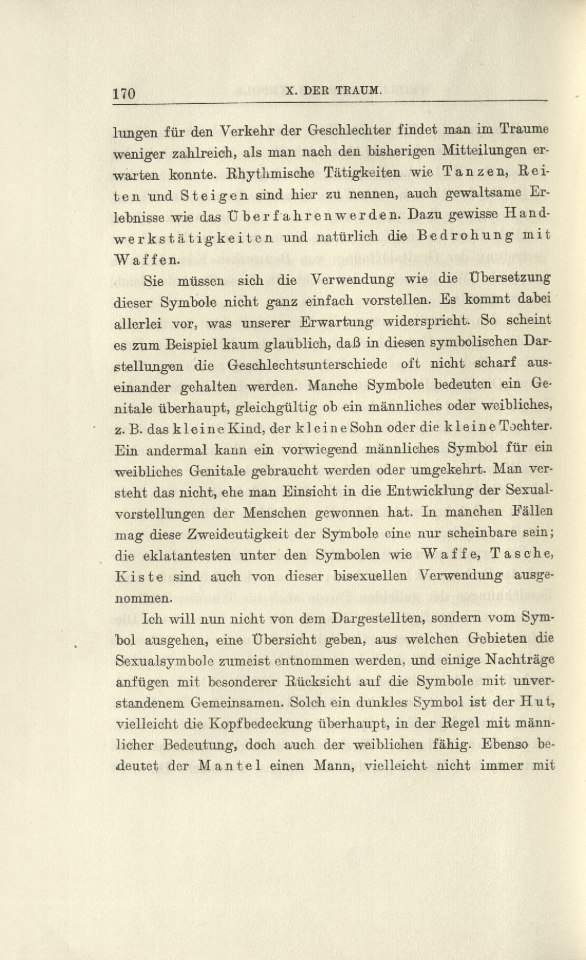 170 X. DER TRAUM.

lungen für den Verkehr der Geschlechter findet man im Traume weniger zahlreich, als man nach den bisherigen Mitteilungen erwarten konnte. Rhythmische Tätigkeiten wie Tanzen, Reiten und Steigen sind hier zu nennen, auch gewaltsame Erlebnisse wie das Überfahrenwerden. Dazu gewisse Handwerkstätigkeiten und natürlich die Bedrohung mit Waffen.

Sie müssen sich die Verwendung wie die Übersetzung dieser Symbole nicht ganz einfach vorstellen. Es kommt dabei allerlei vor, was unserer Erwartung widerspricht. So scheint es zum Beispiel kaum glaublich, daß in diesen symbolischen Darstellungen die Geschlechtsunterschiede oft nicht scharf auseinander gehalten werden. Manche Symbole bedeuten ein Genitale überhaupt, gleichgültig ob ein männliches oder weibliches, z. B. das kleine Kind, der kleine Sohn oder die kleine Tochter. Ein andermal kann ein vorwiegend männliches Symbol für ein weibliches Genitale gebraucht werden oder umgekehrt. Man versteht das nicht, ehe man Einsicht in die Entwicklung der Sexualvorstellungen der Menschen gewonnen hat. In manchen Fällen mag diese Zweideutigkeit der Symbole eine nur scheinbare sein; die eklatantesten unter den Symbolen wie Waffe, Tasche, Kiste sind auch von dieser bisexuellen Verwendung ausgenommen.

Ich will nun nicht von dem Dargestellten, sondern vom Symbol ausgehen, eine Übersicht geben, aus welchen Gebieten die Sexualsymbole zumeist entnommen werden, und einige Nachträge anfügen mit besonderer Rücksicht auf die Symbole mit unverstandenem Gemeinsamen. Solch ein dunkles Symbol ist der Hut, vielleicht die Kopfbedeckung überhaupt, in der Regel mit männlicher Bedeutung, doch auch der weiblichen fähig. Ebenso bedeutet der Mantel einen Mann, vielleicht nicht immer mit